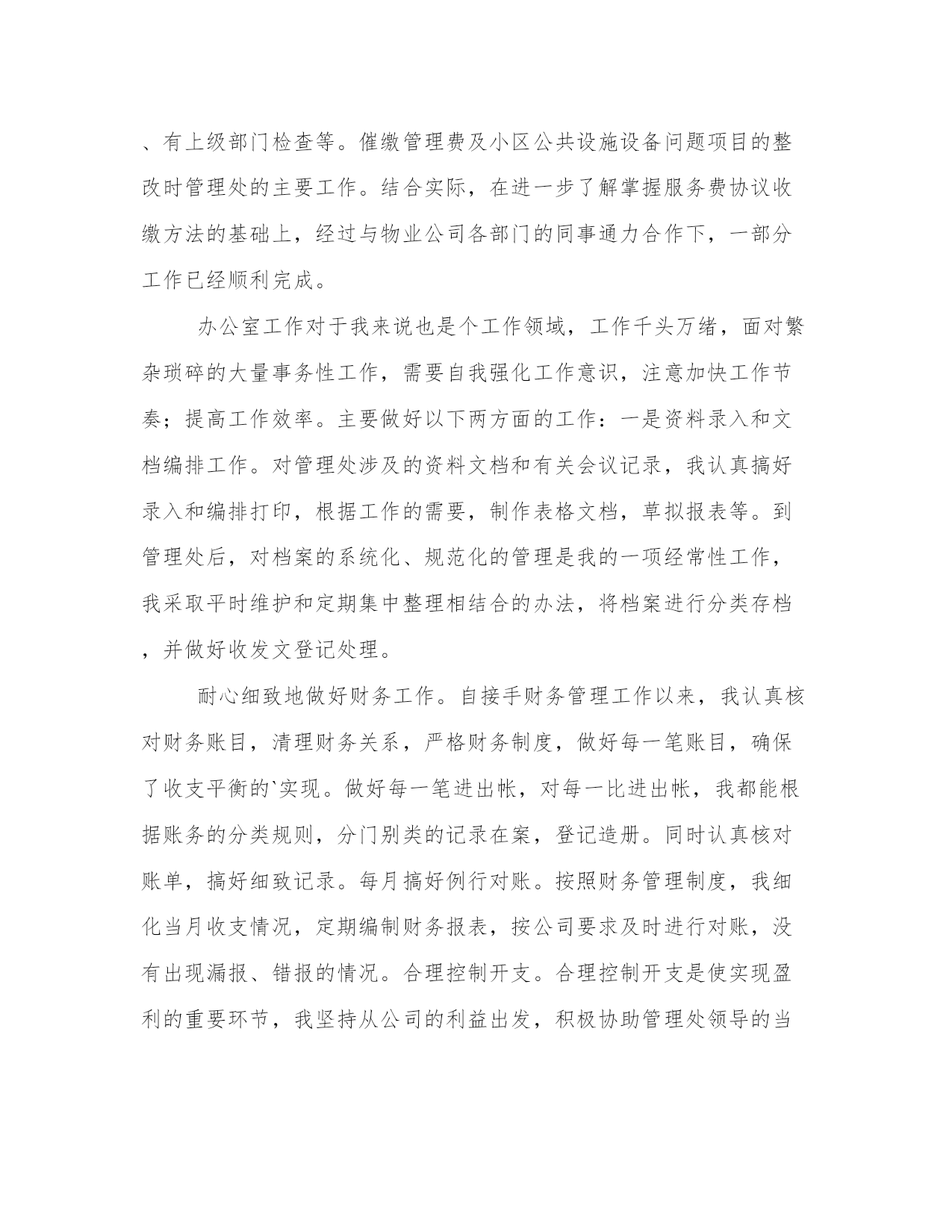 、有上级部门检查等。催缴管理费及小区公共设施设备问题项目的整改时管理处的主要工作。结合实际，在进一步了解掌握服务费协议收缴方法的基础上，经过与物业公司各部门的同事通力合作下，一部分工作已经顺利完成。

办公室工作对于我来说也是个工作领域，工作千头万绪，面对繁杂琐碎的大量事务性工作，需要自我强化工作意识，注意加快工作节奏；提高工作效率。主要做好以下两方面的工作：一是资料录入和文档编排工作。对管理处涉及的资料文档和有关会议记录，我认真搞好录入和编排打印，根据工作的需要，制作表格文档，草拟报表等。到管理处后，对档案的系统化、规范化的管理是我的一项经常性工作，我采取平时维护和定期集中整理相结合的办法，将档案进行分类存档，并做好收发文登记处理。

耐心细致地做好财务工作。自接手财务管理工作以来，我认真核对财务账目，清理财务关系，严格财务制度，做好每一笔账目，确保了收支平衡的`实现。做好每一笔进出帐，对每一比进出帐，我都能根据账务的分类规则，分门别类的记录在案，登记造册。同时认真核对账单，搞好细致记录。每月搞好例行对账。按照财务管理制度，我细化当月收支情况，定期编制财务报表，按公司要求及时进行对账，没有出现漏报、错报的情况。合理控制开支。合理控制开支是使实现盈利的重要环节，我坚持从公司的利益出发，积极协助管理处领导的当